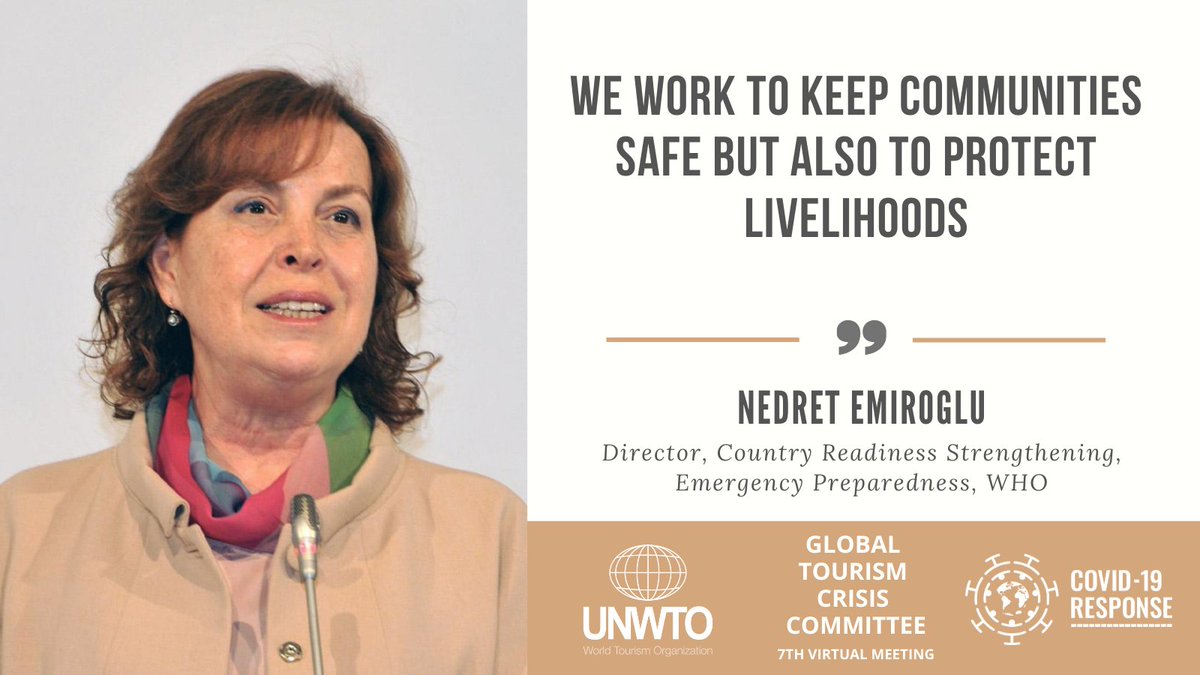 WE WORK TO KEEP COMMUNITIES SAFE BUT ALSO TO PROTECT LIVELIHOODS

NEDRET EMIROGLU

Director, Country Readiness Strengthening, Emergency Preparedness, WHO

UNWTO
World Tourism Organization

GLOBAL TOURISM CRISIS COMMITTEE
7TH VIRTUAL MEETING

COVID-19 RESPONSE